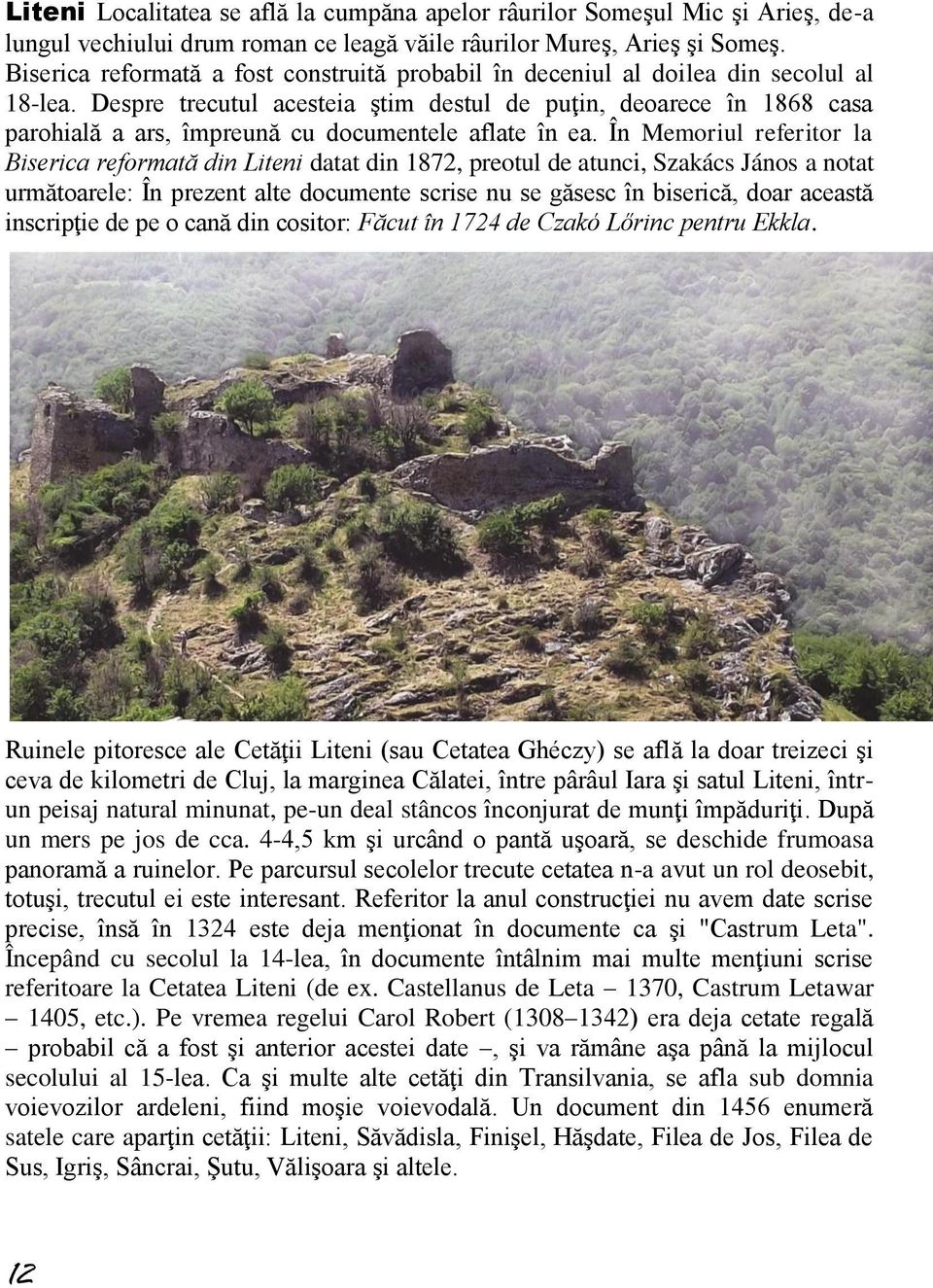 Liteni Localitatea se află la cumpăna apelor râurilor Someşul Mic şi Arieş, de-a lungul vechiului drum roman ce leagă văile râurilor Mureş, Arieş şi Someş. Biserica reformată a fost construită probabil în deceniul al doilea din secolul al 18-lea. Despre trecutul acesteia ştim destul de puţin, deoarece în 1868 casa parohială a ars, împreună cu documentele aflate în ea. În Memoriul referitor la Biserica reformată din Liteni datat din 1872, preotul de atunci, Szakács János a notat următoarele: În prezent alte documente scrise nu se găsesc în biserică, doar această inscripţie de pe o cană din cositor: Făcut în 1724 de Czakó Lőrinc pentru Ekkla.

Ruinele pitoresce ale Cetăţii Liteni (sau Cetatea Ghéczy) se află la doar treizeci şi ceva de kilometri de Cluj, la marginea Călatei, între pârâul Iara şi satul Liteni, într-un peisaj natural minunat, pe-un deal stâncos înconjurat de munţi împăduriţi. După un mers pe jos de cca. 4-4,5 km şi urcând o pantă uşoară, se deschide frumoasa panoramă a ruinelor. Pe parcursul secolelor trecute cetatea n-a avut un rol deosebit, totuşi, trecutul ei este interesant. Referitor la anul construcţiei nu avem date scrise precise, însă în 1324 este deja menţionat în documente ca şi "Castrum Leta". Începând cu secolul la 14-lea, în documente întâlnim mai multe menţiuni scrise referitoare la Cetatea Liteni (de ex. Castellanus de Leta – 1370, Castrum Letawar – 1405, etc.). Pe vremea regelui Carol Robert (1308–1342) era deja cetate regală – probabil că a fost şi anterior acestei date –, şi va rămâne aşa până la mijlocul secolului al 15-lea. Ca şi multe alte cetăţi din Transilvania, se afla sub domnia voievozilor ardeleni, fiind moşie voievodală. Un document din 1456 enumeră satele care aparţin cetăţii: Liteni, Săvădisla, Finişel, Hăşdate, Filea de Jos, Filea de Sus, Igriş, Sâncrai, Şutu, Vălişoara şi altele.

12